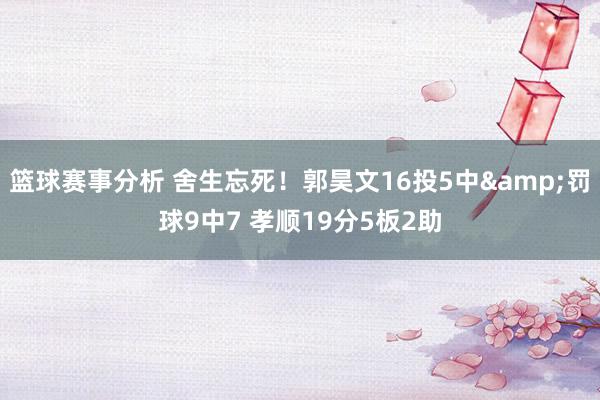 篮球赛事分析 舍生忘死！郭昊文16投5中&amp;罚球9中7 孝顺19分5板2助